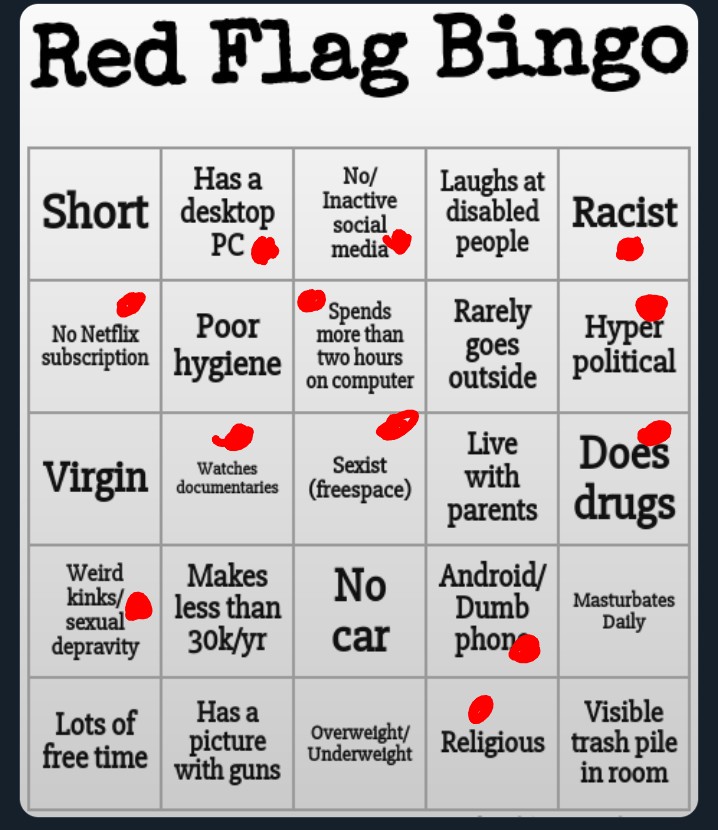 Red Flag Bingo

| Short | Has a desktop PC | No/ Inactive social media | Laughs at disabled people | Racist |
|---|---|---|---|---|
| No Netflix subscription | Poor hygiene | Spends more than two hours on computer | Rarely goes outside | Hyper political |
| Virgin | Watches documentaries | Sexist (freespace) | Live with parents | Does drugs |
| Weird kinks/ sexual depravity | Makes less than 30k/yr | No car | Android/ Dumb phone | Masturbates Daily |
| Lots of free time | Has a picture with guns | Overweight/ Underweight | Religious | Visible trash pile in room |